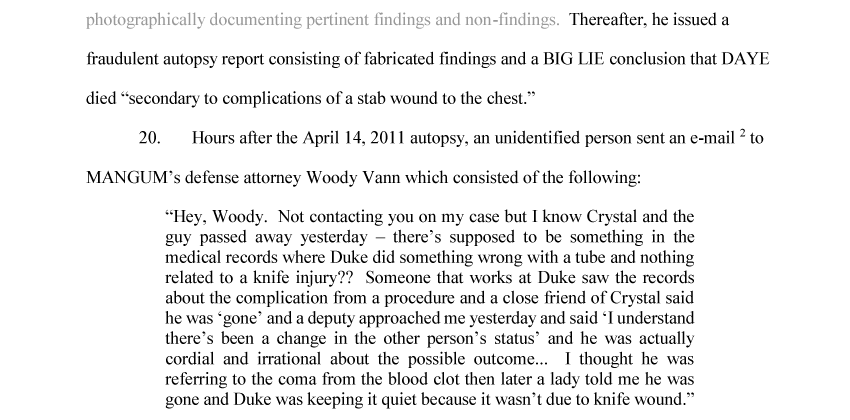 photographically documenting pertinent findings and non-findings. Thereafter, he issued a fraudulent autopsy report consisting of fabricated findings and a BIG LIE conclusion that DAYE died "secondary to complications of a stab wound to the chest."

20. Hours after the April 14, 2011 autopsy, an unidentified person sent an e-mail $^{2}$ to MANGUM's defense attorney Woody Vann which consisted of the following:

"Hey, Woody. Not contacting you on my case but I know Crystal and the guy passed away yesterday – there's supposed to be something in the medical records where Duke did something wrong with a tube and nothing related to a knife injury?? Someone that works at Duke saw the records about the complication from a procedure and a close friend of Crystal said he was 'gone' and a deputy approached me yesterday and said 'I understand there's been a change in the other person's status' and he was actually cordial and irrational about the possible outcome... I thought he was referring to the coma from the blood clot then later a lady told me he was gone and Duke was keeping it quiet because it wasn't due to knife wound."